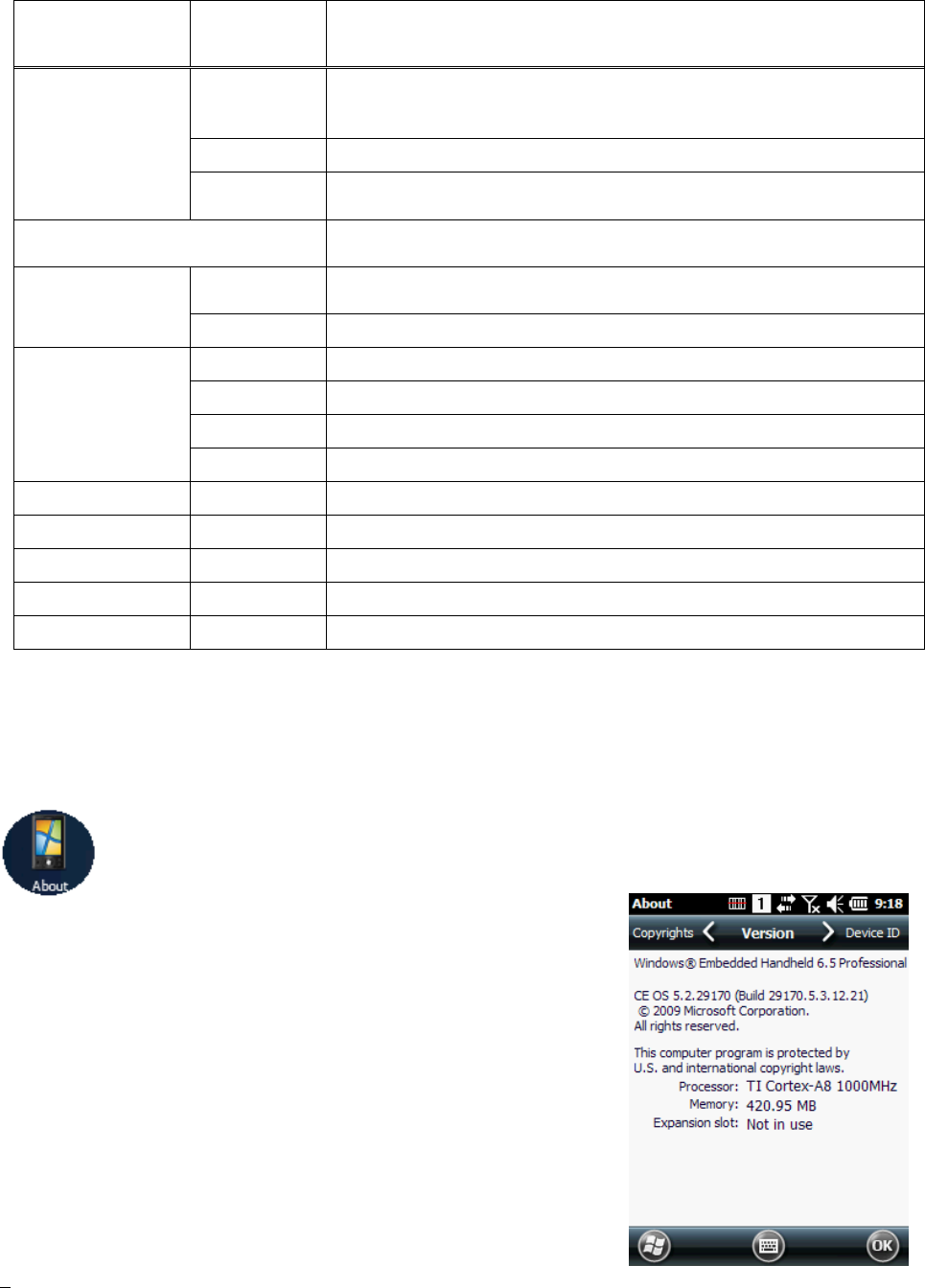 About

About 1 9:18

Copyrights Version Device ID

Windows® Embedded Handheld 6.5 Professional

CE OS 5.2.29170 (Build 29170.5.3.12.21)
© 2009 Microsoft Corporation.
All rights reserved.

This computer program is protected by U.S. and international copyright laws.

Processor: TI Cortex-A8 1000MHz
Memory: 420.95 MB
Expansion slot: Not in use

OK